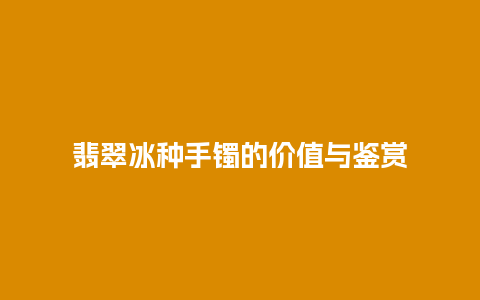 翡翠冰种手镯的价值与鉴赏